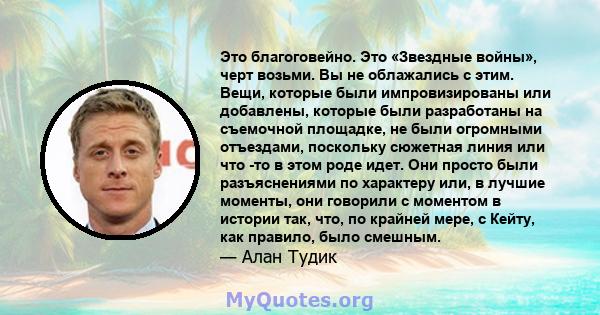 Это благоговейно. Это «Звездные войны», черт возьми. Вы не облажались с этим. Вещи, которые были импровизированы или добавлены, которые были разработаны на съемочной площадке, не были огромными отъездами, поскольку сюжетная линия или что -то в этом роде идет. Они просто были разъяснениями по характеру или, в лучшие моменты, они говорили с моментом в истории так, что, по крайней мере, с Кейту, как правило, было смешным.
— Алан Тудик

MyQuotes.org